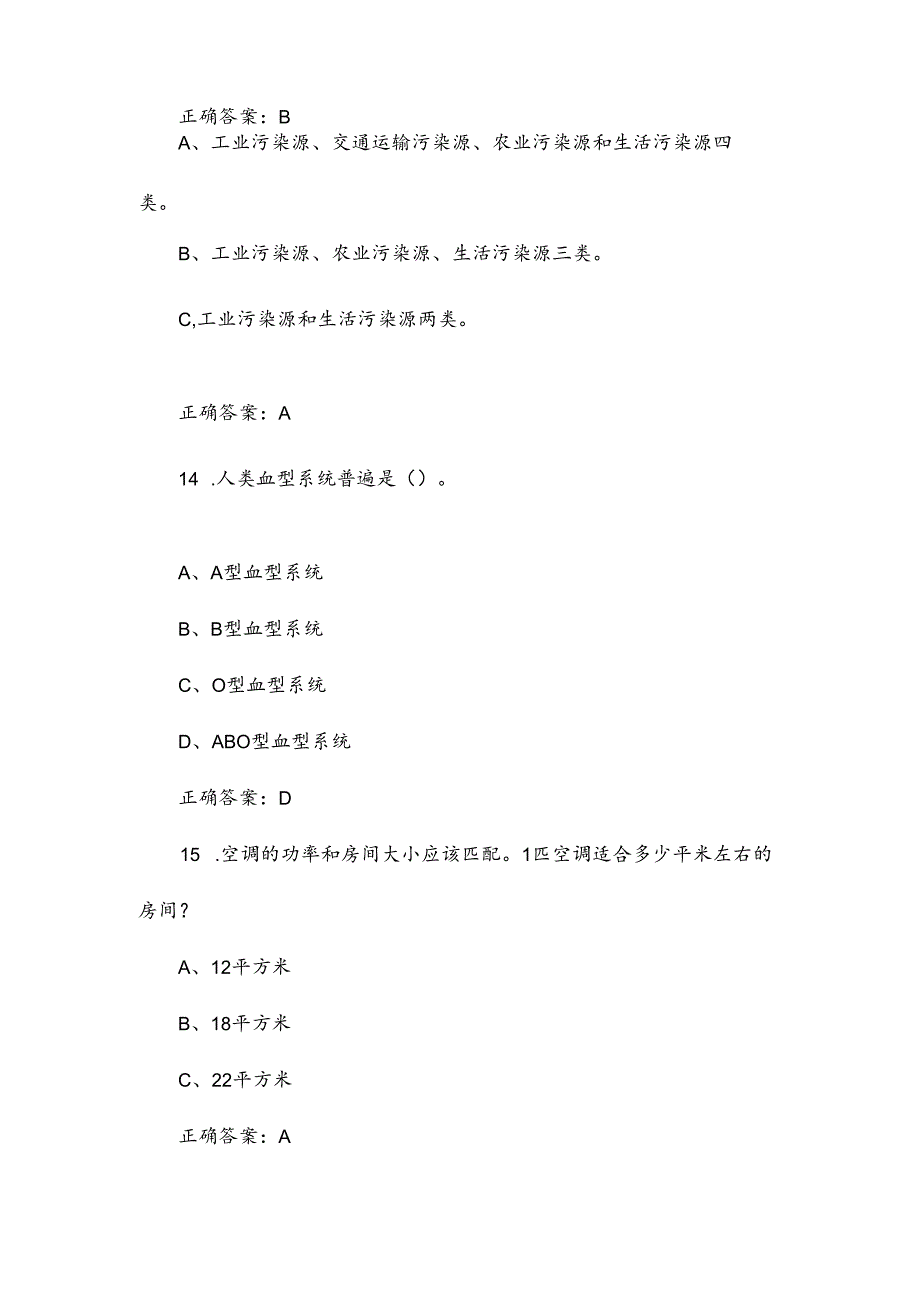 正确答案：B

A、工业污染源、交通运输污染源、农业污染源和生活污染源四类。

B、工业污染源、农业污染源、生活污染源三类。

C,工业污染源和生活污染源两类。

正确答案：A

14 .人类血型系统普遍是（）。

A、A型血型系统

B、B型血型系统

C、O型血型系统

D、ABO型血型系统

正确答案：D

15 .空调的功率和房间大小应该匹配。1匹空调适合多少平米左右的房间？

A、12平方米

B、18平方米

C、22平方米

正确答案：A